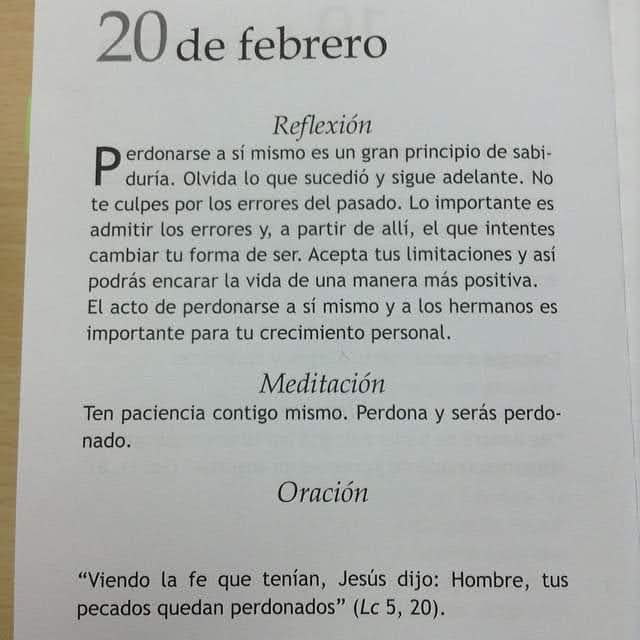 20 de febrero

Reflexión

Perdonarse a sí mismo es un gran principio de sabiduría. Olvida lo que sucedió y sigue adelante. No te culpes por los errores del pasado. Lo importante es admitir los errores y, a partir de allí, el que intentes cambiar tu forma de ser. Acepta tus limitaciones y así podrás encarar la vida de una manera más positiva. El acto de perdonarse a sí mismo y a los hermanos es importante para tu crecimiento personal.

Meditación

Ten paciencia contigo mismo. Perdona y serás perdonado.

Oración

"Viendo la fe que tenían, Jesús dijo: Hombre, tus pecados quedan perdonados" (Lc 5, 20).